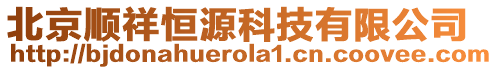 北京顺祥恒源科技有限公司
http://bjdonahuerola1.cn.coovee.com